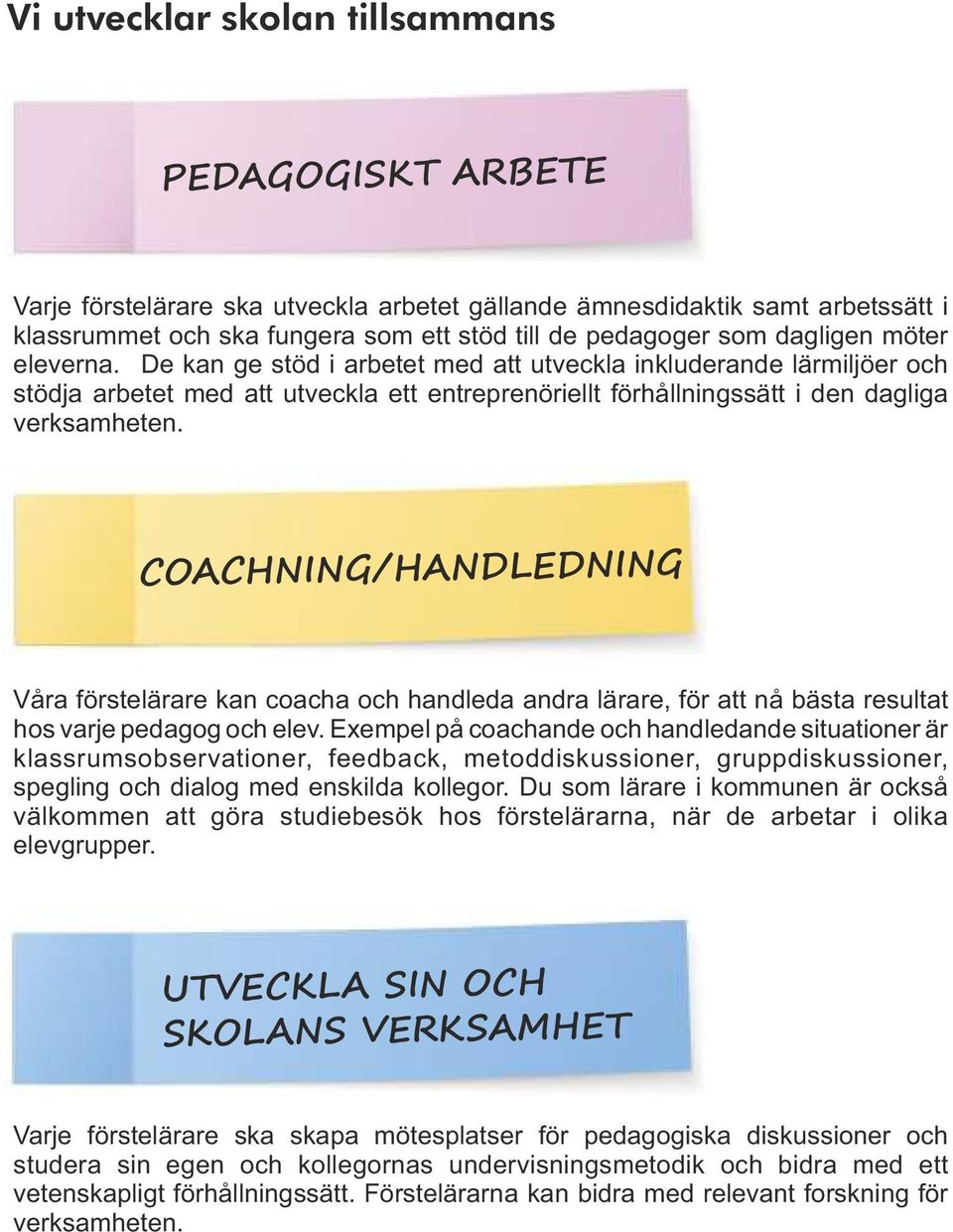 Vi utvecklar skolan tillsammans

PEDAGOGISKT ARBETE

Varje förstelärare ska utveckla arbetet gällande ämnesdidaktik samt arbetssätt i klassrummet och ska fungera som ett stöd till de pedagoger som dagligen möter eleverna. De kan ge stöd i arbetet med att utveckla inkluderande lärmiljöer och stödja arbetet med att utveckla ett entreprenöriellt förhållningssätt i den dagliga verksamheten.

COACHNING/HANDLEDNING

Våra förstelärare kan coacha och handleda andra lärare, för att nå bästa resultat hos varje pedagog och elev. Exempel på coachande och handledande situationer är klassrumsobservationer, feedback, metoddiskussioner, gruppdiskussioner, spegling och dialog med enskilda kollegor. Du som lärare i kommunen är också välkommen att göra studiebesök hos förstelärarna, när de arbetar i olika elevgrupper.

UTVECKLA SIN OCH SKOLANS VERKSAMHET

Varje förstelärare ska skapa mötesplatser för pedagogiska diskussioner och studera sin egen och kollegornas undervisningsmetodik och bidra med ett vetenskapligt förhållningssätt. Förstelärarna kan bidra med relevant forskning för verksamheten.